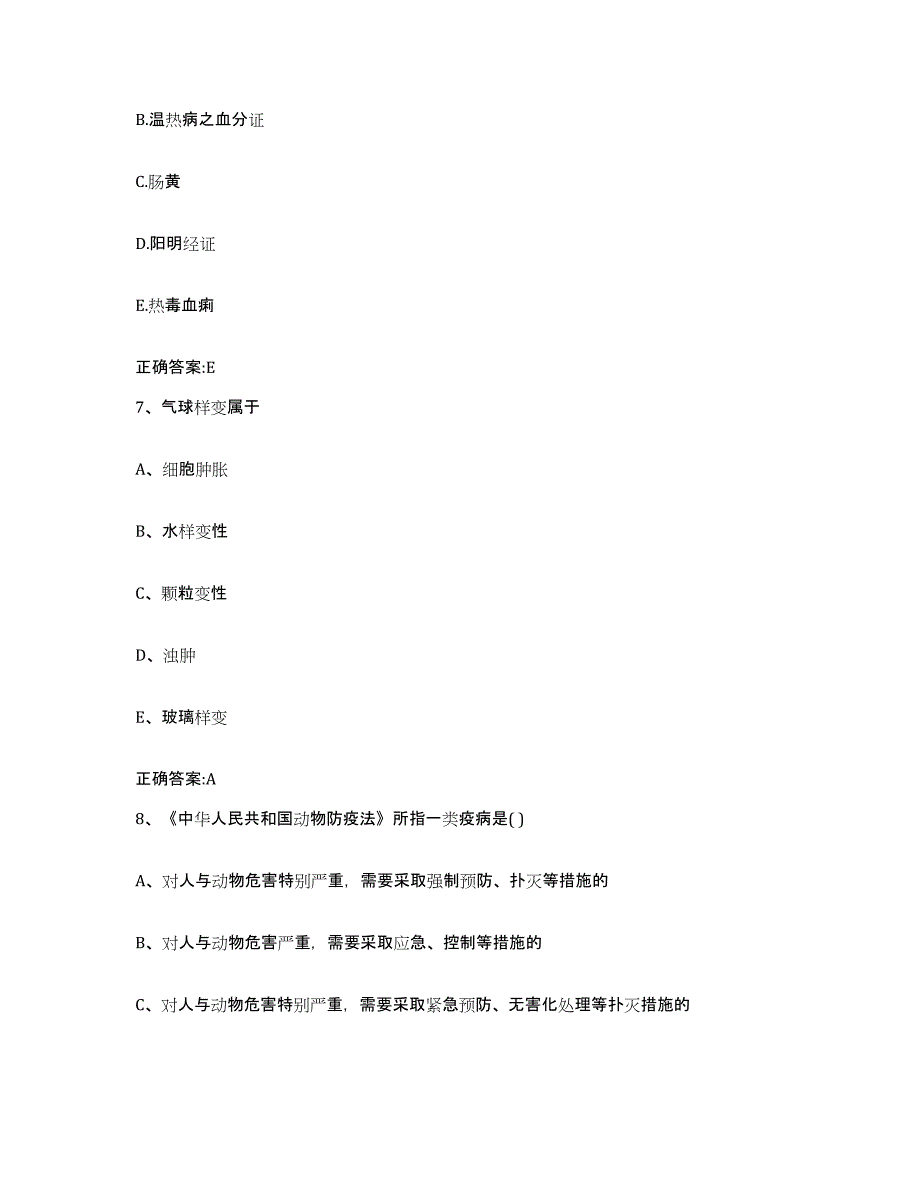 B.温热病之血分证

C.肠黄

D.阳明经证

E.热毒血痢

正确答案:E

7、气球样变属于

A、细胞肿胀

B、水样变性

C、颗粒变性

D、浊肿

E、玻璃样变

正确答案:A

8、《中华人民共和国动物防疫法》所指一类疫病是( )

A、对人与动物危害特别严重，需要采取强制预防、扑灭等措施的

B、对人与动物危害严重，需要采取应急、控制等措施的

C、对人与动物危害特别严重，需要采取紧急预防、无害化处理等扑灭措施的